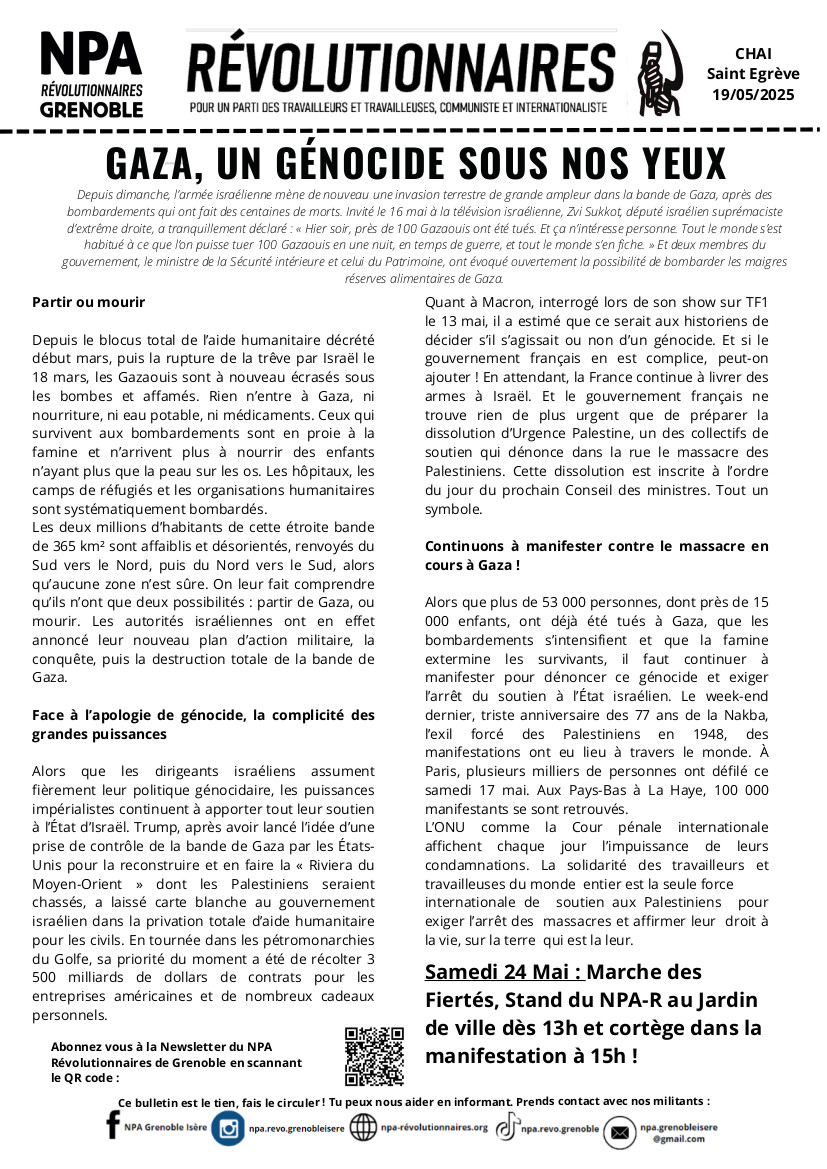 NPA RÉVOLUTIONNAIRES GRENOBLE

RÉVOLUTIONNAIRES
POUR UN PARTI DES TRAVAILLEURS ET TRAVAILLEUSES, COMMUNISTE ET INTERNATIONALISTE

CHAI
Saint Egrève
19/05/2025

GAZA, UN GÉNOCIDE SOUS NOS YEUX

Depuis dimanche, l'armée israélienne mène de nouveau une invasion terrestre de grande ampleur dans la bande de Gaza, après des bombardements qui ont fait des centaines de morts. Invité le 16 mai à la télévision israélienne, Zvi Sukkot, député israélien suprémaciste d'extrême droite, a tranquillement déclaré : « Hier soir, près de 100 Gazaouis ont été tués. Et ça n'intéresse personne. Tout le monde s'est habitué à ce que l'on puisse tuer 100 Gazaouis en une nuit, en temps de guerre, et tout le monde s'en fiche. » Et deux membres du gouvernement, le ministre de la Sécurité intérieure et celui du Patrimoine, ont évoqué ouvertement la possibilité de bombarder les maigres réserves alimentaires de Gaza.

Partir ou mourir

Depuis le blocus total de l'aide humanitaire décrété début mars, puis la rupture de la trêve par Israël le 18 mars, les Gazaouis sont à nouveau écrasés sous les bombes et affamés. Rien n'entre à Gaza, ni nourriture, ni eau potable, ni médicaments. Ceux qui survivent aux bombardements sont en proie à la famine et n'arrivent plus à nourrir des enfants n'ayant plus que la peau sur les os. Les hôpitaux, les camps de réfugiés et les organisations humanitaires sont systématiquement bombardés.
Les deux millions d'habitants de cette étroite bande de 365 km² sont affaiblis et désorientés, renvoyés du Sud vers le Nord, puis du Nord vers le Sud, alors qu'aucune zone n'est sûre. On leur fait comprendre qu'ils n'ont que deux possibilités : partir de Gaza, ou mourir. Les autorités israéliennes ont en effet annoncé leur nouveau plan d'action militaire, la conquête, puis la destruction totale de la bande de Gaza.

Face à l'apologie de génocide, la complicité des grandes puissances

Alors que les dirigeants israéliens assument fièrement leur politique génocidaire, les puissances impérialistes continuent à apporter tout leur soutien à l'État d'Israël. Trump, après avoir lancé l'idée d'une prise de contrôle de la bande de Gaza par les États-Unis pour la reconstruire et en faire la « Riviera du Moyen-Orient » dont les Palestiniens seraient chassés, a laissé carte blanche au gouvernement israélien dans la privation totale d'aide humanitaire pour les civils. En tournée dans les pétromonarchies du Golfe, sa priorité du moment a été de récolter 3 500 milliards de dollars de contrats pour les entreprises américaines et de nombreux cadeaux personnels.

Quant à Macron, interrogé lors de son show sur TF1 le 13 mai, il a estimé que ce serait aux historiens de décider s'il s'agissait ou non d'un génocide. Et si le gouvernement français en est complice, peut-on ajouter ! En attendant, la France continue à livrer des armes à Israël. Et le gouvernement français ne trouve rien de plus urgent que de préparer la dissolution d'Urgence Palestine, un des collectifs de soutien qui dénonce dans la rue le massacre des Palestiniens. Cette dissolution est inscrite à l'ordre du jour du prochain Conseil des ministres. Tout un symbole.

Continuons à manifester contre le massacre en cours à Gaza !

Alors que plus de 53 000 personnes, dont près de 15 000 enfants, ont déjà été tués à Gaza, que les bombardements s'intensifient et que la famine extermine les survivants, il faut continuer à manifester pour dénoncer ce génocide et exiger l'arrêt du soutien à l'État israélien. Le week-end dernier, triste anniversaire des 77 ans de la Nakba, l'exil forcé des Palestiniens en 1948, des manifestations ont eu lieu à travers le monde. À Paris, plusieurs milliers de personnes ont défilé ce samedi 17 mai. Aux Pays-Bas à La Haye, 100 000 manifestants se sont retrouvés.
L'ONU comme la Cour pénale internationale affichent chaque jour l'impuissance de leurs condamnations. La solidarité des travailleurs et travailleuses du monde entier est la seule force internationale de soutien aux Palestiniens pour exiger l'arrêt des massacres et affirmer leur droit à la vie, sur la terre qui est la leur.

Samedi 24 Mai : Marche des Fiertés, Stand du NPA-R au Jardin de ville dès 13h et cortège dans la manifestation à 15h !

Abonnez vous à la Newsletter du NPA Révolutionnaires de Grenoble en scannant le QR code :

Ce bulletin est le tien, fais le circuler ! Tu peux nous aider en informant. Prends contact avec nos militants :
NPA Grenoble Isère   npa.revo.grenobleisere   npa-révolutionnaires.org   npa.revo.grenoble   npa.grenobleisere @gmail.com